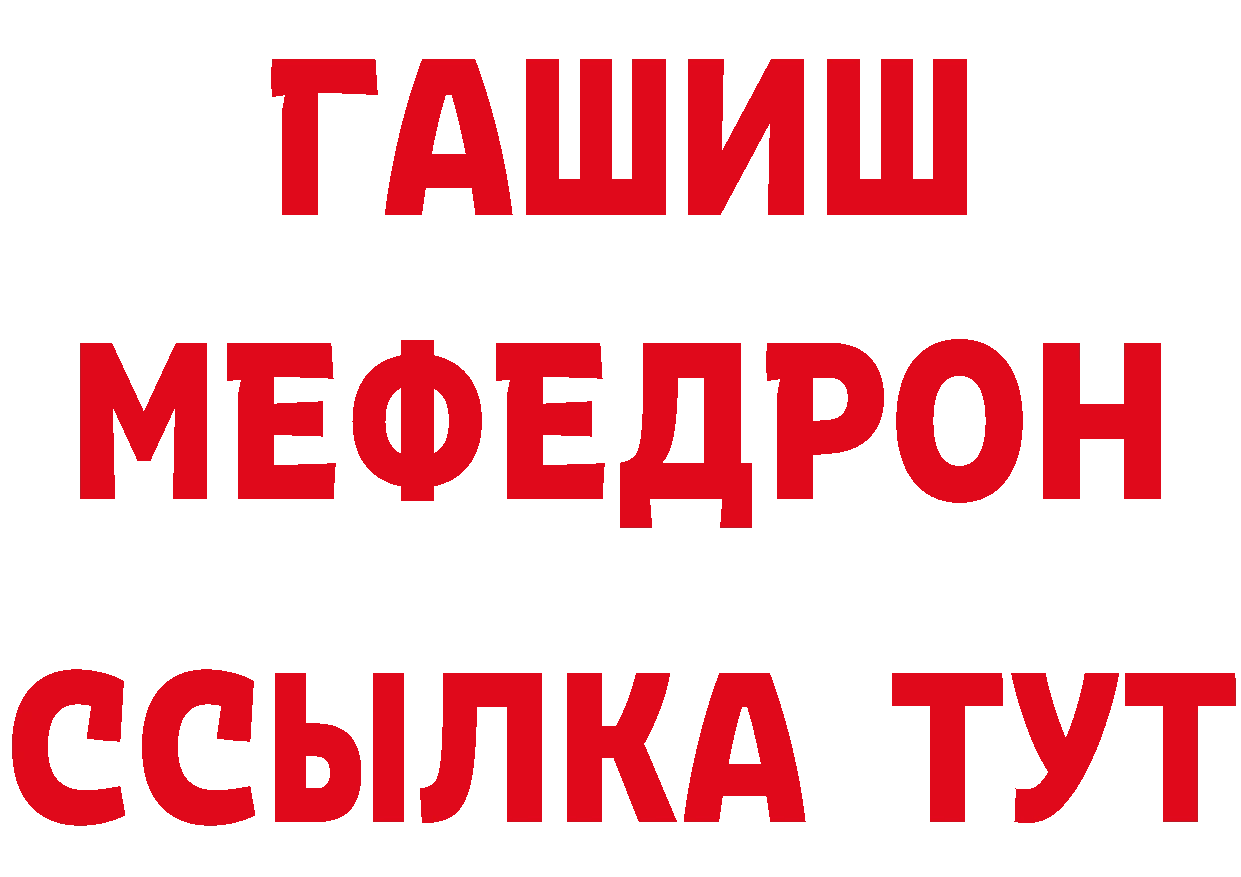 ГАШИШ
МЕФЕДРОН
ССЫЛКА ТУТ